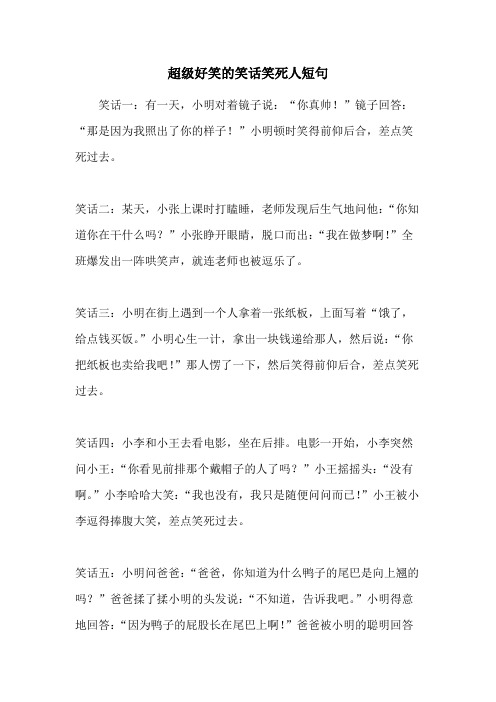 超级好笑的笑话笑死人短句

笑话一：有一天，小明对着镜子说：“你真帅！”镜子回答：“那是因为我照出了你的样子！”小明顿时笑得前仰后合，差点笑死过去。

笑话二：某天，小张上课时打瞌睡，老师发现后生气地问他：“你知道你在干什么吗？”小张睁开眼睛，脱口而出：“我在做梦啊！”全班爆发出一阵哄笑声，就连老师也被逗乐了。

笑话三：小明在街上遇到一个人拿着一张纸板，上面写着“饿了，给点钱买饭。”小明心生一计，拿出一块钱递给那人，然后说：“你把纸板也卖给我吧！”那人愣了一下，然后笑得前仰后合，差点笑死过去。

笑话四：小李和小王去看电影，坐在后排。电影一开始，小李突然问小王：“你看见前排那个戴帽子的人了吗？”小王摇摇头：“没有啊。”小李哈哈大笑：“我也没有，我只是随便问问而已！”小王被小李逗得捧腹大笑，差点笑死过去。

笑话五：小明问爸爸：“爸爸，你知道为什么鸭子的尾巴是向上翘的吗？”爸爸揉了揉小明的头发说：“不知道，告诉我吧。”小明得意地回答：“因为鸭子的屁股长在尾巴上啊！”爸爸被小明的聪明回答